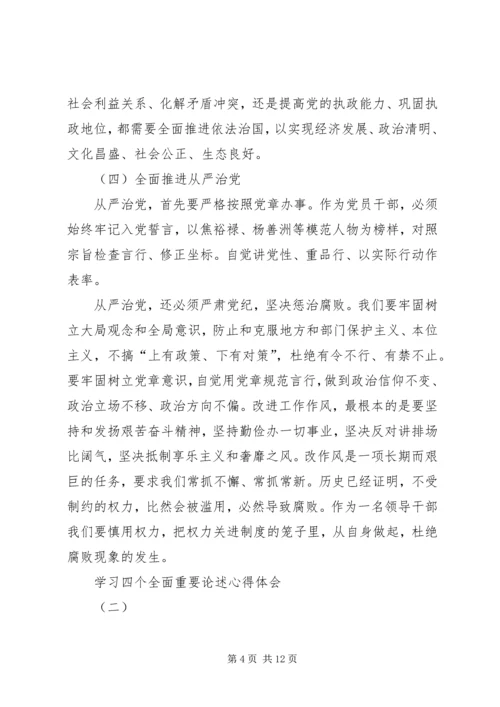 社会利益关系、化解矛盾冲突，还是提高党的执政能力、巩固执政地位，都需要全面推进依法治国，以实现经济发展、政治清明、文化昌盛、社会公正、生态良好。

（四）全面推进从严治党

从严治党，首先要严格按照党章办事。作为党员干部，必须始终牢记入党誓言，以焦裕禄、杨善洲等模范人物为榜样，对照宗旨检查言行、修正坐标。自觉讲党性、重品行、以实际行动作表率。

从严治党，还必须严肃党纪，坚决惩治腐败。我们要牢固树立大局观念和全局意识，防止和克服地方和部门保护主义、本位主义，不搞“上有政策、下有对策”，杜绝有令不行、有禁不止。要牢固树立党章意识，自觉用党章规范言行，做到政治信仰不变、政治立场不移、政治方向不偏。改进工作作风，最根本的是要坚持和发扬艰苦奋斗精神，坚持勤俭办一切事业，坚决反对讲排场比阔气，坚决抵制享乐主义和奢靡之风。改作风是一项长期而艰巨的任务，要求我们常抓不懈、常抓常新。历史已经证明，不受制约的权力，比然会被滥用，必然导致腐败。作为一名领导干部我们要慎用权力，把权力关进制度的笼子里，从自身做起，杜绝腐败现象的发生。

学习四个全面重要论述心得体会

（二）

第 4 页 共 12 页